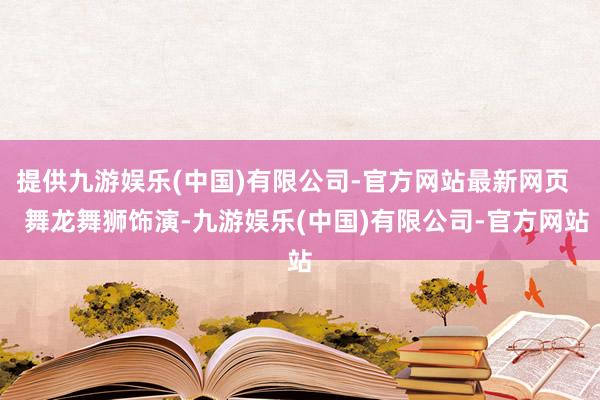 提供九游娱乐(中国)有限公司-官方网站最新网页
舞龙舞狮饰演-九游娱乐(中国)有限公司-官方网站站